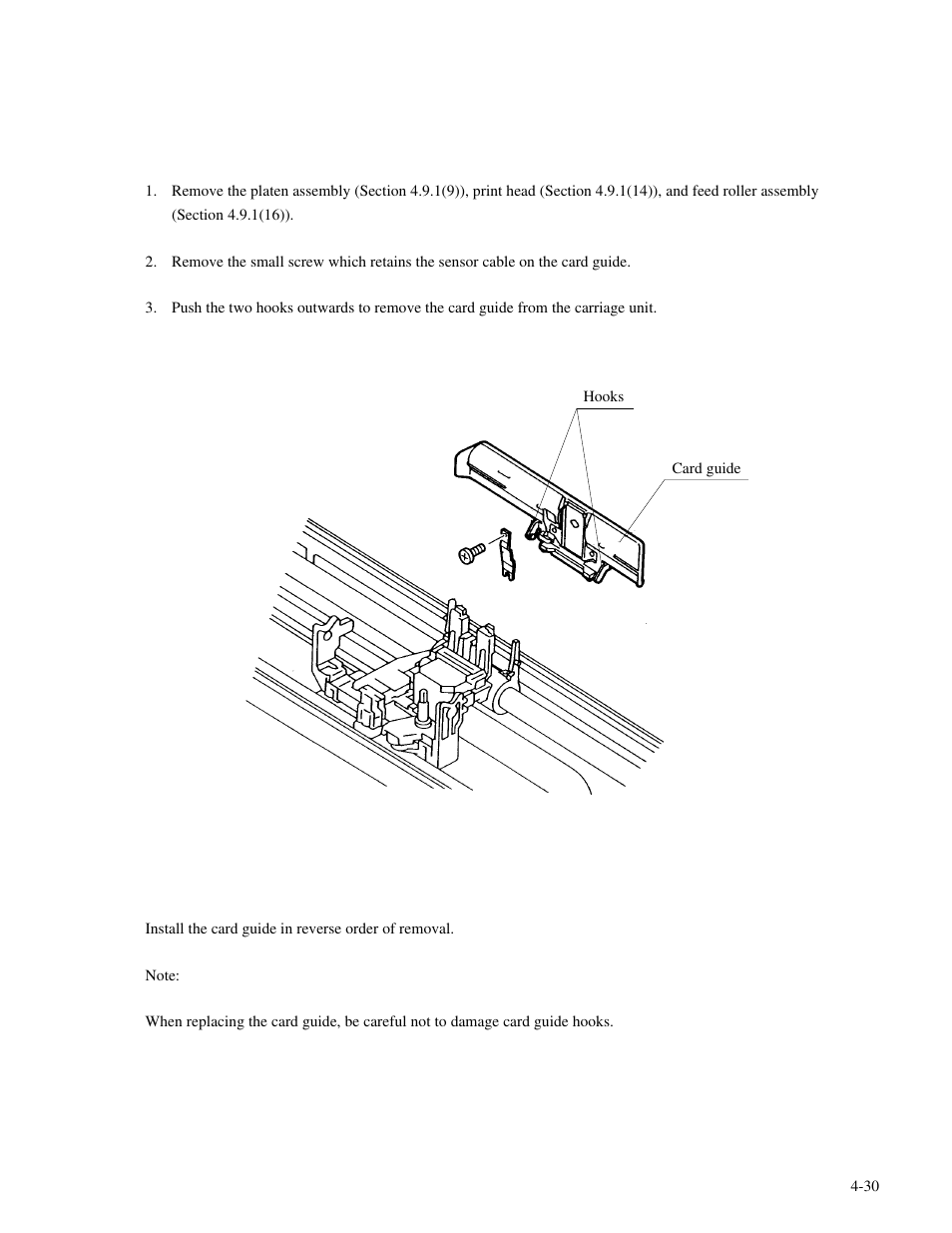 1. Remove the platen assembly (Section 4.9.1(9)), print head (Section 4.9.1(14)), and feed roller assembly (Section 4.9.1(16)).

2. Remove the small screw which retains the sensor cable on the card guide.

3. Push the two hooks outwards to remove the card guide from the carriage unit.

Hooks

Card guide

Install the card guide in reverse order of removal.

Note:

When replacing the card guide, be careful not to damage card guide hooks.

4-30